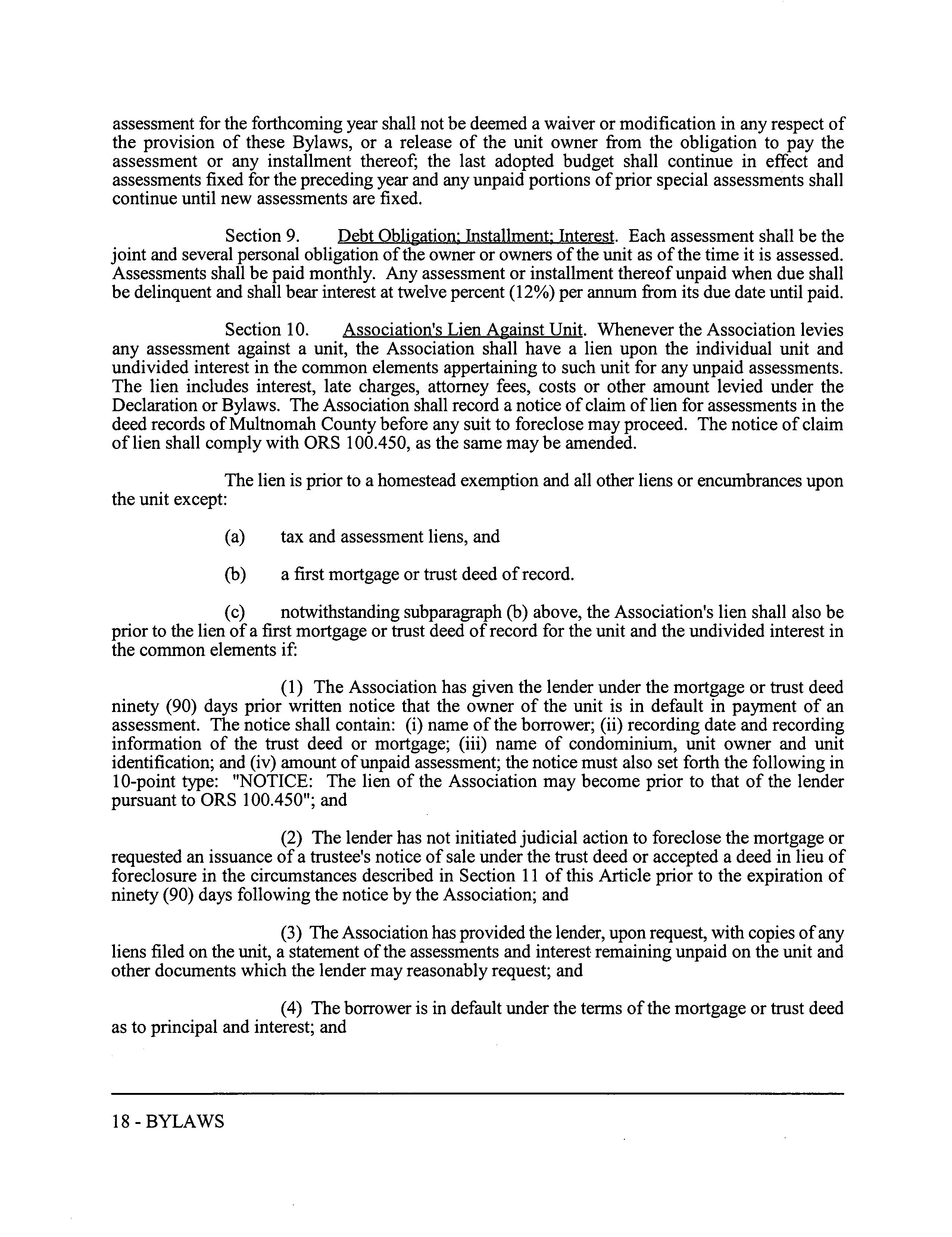 assessment for the forthcoming year shall not be deemed a waiver or modification in any respect of the provision of these Bylaws, or a release of the unit owner from the obligation to pay the assessment or any installment thereof; the last adopted budget shall continue in effect and assessments fixed for the preceding year and any unpaid portions of prior special assessments shall continue until new assessments are fixed.

Section 9. Debt Obligation; Installment; Interest. Each assessment shall be the joint and several personal obligation of the owner or owners of the unit as of the time it is assessed. Assessments shall be paid monthly. Any assessment or installment thereof unpaid when due shall be delinquent and shall bear interest at twelve percent (12%) per annum from its due date until paid.

Section 10. Association's Lien Against Unit. Whenever the Association levies any assessment against a unit, the Association shall have a lien upon the individual unit and undivided interest in the common elements appertaining to such unit for any unpaid assessments. The lien includes interest, late charges, attorney fees, costs or other amount levied under the Declaration or Bylaws. The Association shall record a notice of claim of lien for assessments in the deed records of Multnomah County before any suit to foreclose may proceed. The notice of claim of lien shall comply with ORS 100.450, as the same may be amended.

The lien is prior to a homestead exemption and all other liens or encumbrances upon the unit except:

(a) tax and assessment liens, and

(b) a first mortgage or trust deed of record.

(c) notwithstanding subparagraph (b) above, the Association's lien shall also be prior to the lien of a first mortgage or trust deed of record for the unit and the undivided interest in the common elements if:

(1) The Association has given the lender under the mortgage or trust deed ninety (90) days prior written notice that the owner of the unit is in default in payment of an assessment. The notice shall contain: (i) name of the borrower; (ii) recording date and recording information of the trust deed or mortgage; (iii) name of condominium, unit owner and unit identification; and (iv) amount of unpaid assessment; the notice must also set forth the following in 10-point type: "NOTICE: The lien of the Association may become prior to that of the lender pursuant to ORS 100.450"; and

(2) The lender has not initiated judicial action to foreclose the mortgage or requested an issuance of a trustee's notice of sale under the trust deed or accepted a deed in lieu of foreclosure in the circumstances described in Section 11 of this Article prior to the expiration of ninety (90) days following the notice by the Association; and

(3) The Association has provided the lender, upon request, with copies of any liens filed on the unit, a statement of the assessments and interest remaining unpaid on the unit and other documents which the lender may reasonably request; and

(4) The borrower is in default under the terms of the mortgage or trust deed as to principal and interest; and

18 - BYLAWS